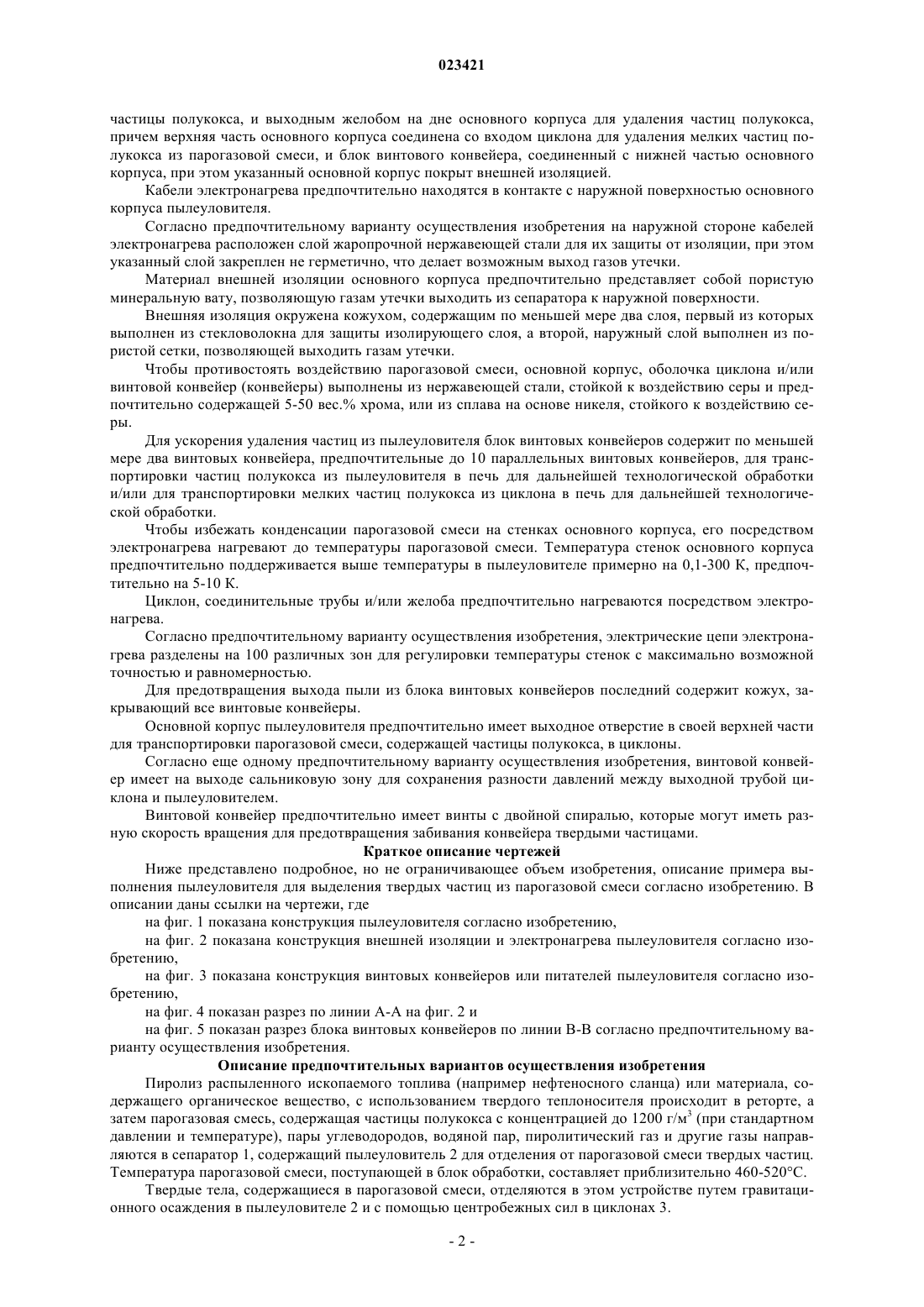 023421

частицы полукокса, и выходным желобом на дне основного корпуса для удаления частиц полукокса, причем верхняя часть основного корпуса соединена со входом циклона для удаления мелких частиц полукокса из парогазовой смеси, и блок винтового конвейера, соединенный с нижней частью основного корпуса, при этом указанный основной корпус покрыт внешней изоляцией.

Кабели электронагрева предпочтительно находятся в контакте с наружной поверхностью основного корпуса пылеуловителя.

Согласно предпочтительному варианту осуществления изобретения на наружной стороне кабелей электронагрева расположен слой жаропрочной нержавеющей стали для их защиты от изоляции, при этом указанный слой закреплен не герметично, что делает возможным выход газов утечки.

Материал внешней изоляции основного корпуса предпочтительно представляет собой пористую минеральную вату, позволяющую газам утечки выходить из сепаратора к наружной поверхности.

Внешняя изоляция окружена кожухом, содержащим по меньшей мере два слоя, первый из которых выполнен из стекловолокна для защиты изолирующего слоя, а второй, наружный слой выполнен из пористой сетки, позволяющей выходить газам утечки.

Чтобы противостоять воздействию парогазовой смеси, основной корпус, оболочка циклона и/или винтовой конвейер (конвейеры) выполнены из нержавеющей стали, стойкой к воздействию серы и предпочтительно содержащей 5-50 вес.% хрома, или из сплава на основе никеля, стойкого к воздействию серы.

Для ускорения удаления частиц из пылеуловителя блок винтовых конвейеров содержит по меньшей мере два винтовых конвейера, предпочтительные до 10 параллельных винтовых конвейеров, для транспортировки частиц полукокса из пылеуловителя в печь для дальнейшей технологической обработки и/или для транспортировки мелких частиц полукокса из циклона в печь для дальнейшей технологической обработки.

Чтобы избежать конденсации парогазовой смеси на стенках основного корпуса, его посредством электронагрева нагревают до температуры парогазовой смеси. Температура стенок основного корпуса предпочтительно поддерживается выше температуры в пылеуловителе примерно на 0,1-300 К, предпочтительно на 5-10 К.

Циклон, соединительные трубы и/или желоба предпочтительно нагреваются посредством электронагрева.

Согласно предпочтительному варианту осуществления изобретения, электрические цепи электронагрева разделены на 100 различных зон для регулировки температуры стенок с максимально возможной точностью и равномерностью.

Для предотвращения выхода пыли из блока винтовых конвейеров последний содержит кожух, закрывающий все винтовые конвейеры.

Основной корпус пылеуловителя предпочтительно имеет выходное отверстие в своей верхней части для транспортировки парогазовой смеси, содержащей частицы полукокса, в циклоны.

Согласно еще одному предпочтительному варианту осуществления изобретения, винтовой конвейер имеет на выходе сальниковую зону для сохранения разности давлений между выходной трубой циклона и пылеуловителем.

Винтовой конвейер предпочтительно имеет винты с двойной спиралью, которые могут иметь разную скорость вращения для предотвращения забивания конвейера твердыми частицами.

Краткое описание чертежей

Ниже представлено подробное, но не ограничивающее объем изобретения, описание примера выполнения пылеуловителя для выделения твердых частиц из парогазовой смеси согласно изобретению. В описании даны ссылки на чертежи, где

на фиг. 1 показана конструкция пылеуловителя согласно изобретению,

на фиг. 2 показана конструкция внешней изоляции и электронагрева пылеуловителя согласно изобретению,

на фиг. 3 показана конструкция винтовых конвейеров или питателей пылеуловителя согласно изобретению,

на фиг. 4 показан разрез по линии А-А на фиг. 2 и

на фиг. 5 показан разрез блока винтовых конвейеров по линии В-В согласно предпочтительному варианту осуществления изобретения.

Описание предпочтительных вариантов осуществления изобретения

Пиролиз распыленного ископаемого топлива (например нефтеносного сланца) или материала, содержащего органическое вещество, с использованием твердого теплоносителя происходит в реторте, а затем парогазовая смесь, содержащая частицы полукокса с концентрацией до 1200 г/м$^3$ (при стандартном давлении и температуре), пары углеводородов, водяной пар, пиролитический газ и другие газы направляются в сепаратор 1, содержащий пылеуловитель 2 для отделения от парогазовой смеси твердых частиц. Температура парогазовой смеси, поступающей в блок обработки, составляет приблизительно 460-520°С.

Твердые тела, содержащиеся в парогазовой смеси, отделяются в этом устройстве путем гравитационного осаждения в пылеуловителе 2 и с помощью центробежных сил в циклонах 3.

- 2 -